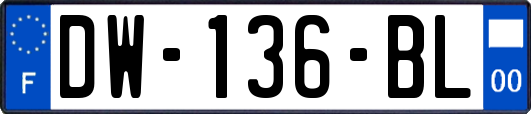 F
DW-136-BL
00